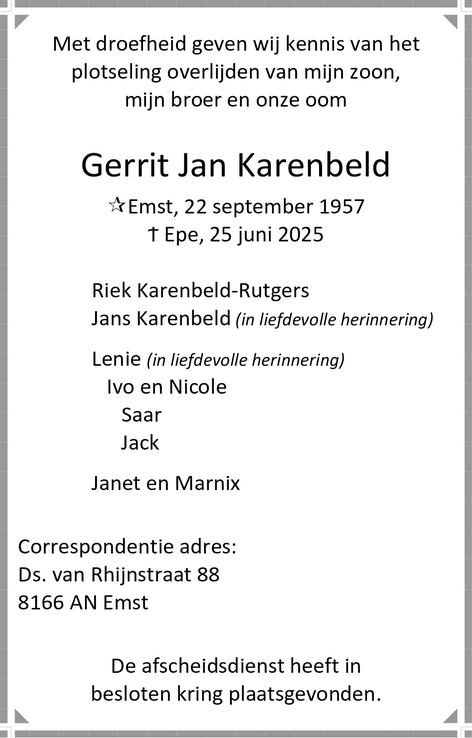 Met droefheid geven wij kennis van het plotseling overlijden van mijn zoon, mijn broer en onze oom

Gerrit Jan Karenbeld

☆Emst, 22 september 1957
† Epe, 25 juni 2025

Riek Karenbeld-Rutgers
Jans Karenbeld (in liefdevolle herinnering)

Lenie (in liefdevolle herinnering)
Ivo en Nicole
Saar
Jack

Janet en Marnix

Correspondentie adres:
Ds. van Rhijnstraat 88
8166 AN Emst

De afscheidsdienst heeft in besloten kring plaatsgevonden.